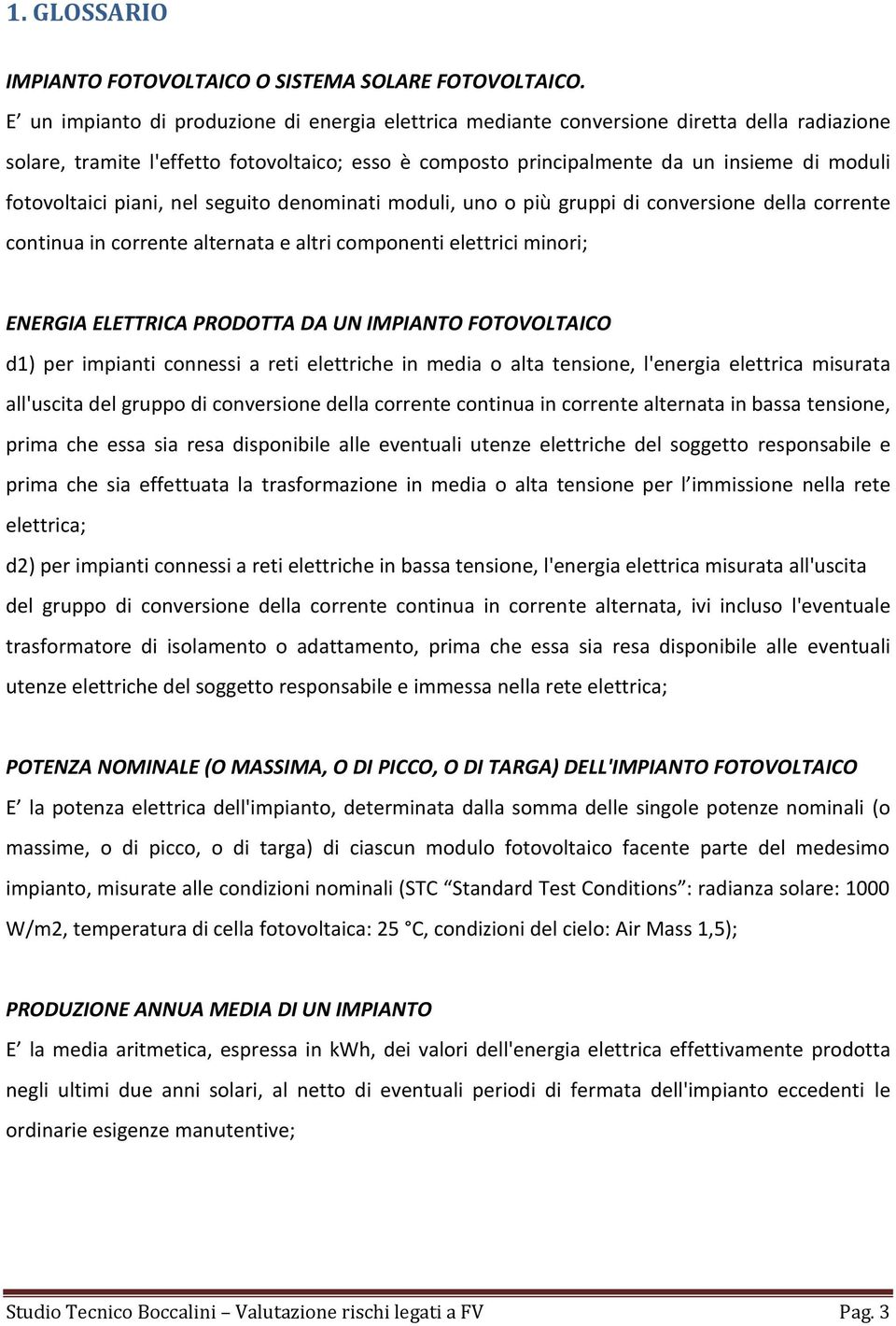 1. GLOSSARIO

IMPIANTO FOTOVOLTAICO O SISTEMA SOLARE FOTOVOLTAICO.

E’ un impianto di produzione di energia elettrica mediante conversione diretta della radiazione solare, tramite l'effetto fotovoltaico; esso è composto principalmente da un insieme di moduli fotovoltaici piani, nel seguito denominati moduli, uno o più gruppi di conversione della corrente continua in corrente alternata e altri componenti elettrici minori;

ENERGIA ELETTRICA PRODOTTA DA UN IMPIANTO FOTOVOLTAICO

d1) per impianti connessi a reti elettriche in media o alta tensione, l'energia elettrica misurata all'uscita del gruppo di conversione della corrente continua in corrente alternata in bassa tensione, prima che essa sia resa disponibile alle eventuali utenze elettriche del soggetto responsabile e prima che sia effettuata la trasformazione in media o alta tensione per l’immissione nella rete elettrica;

d2) per impianti connessi a reti elettriche in bassa tensione, l'energia elettrica misurata all'uscita del gruppo di conversione della corrente continua in corrente alternata, ivi incluso l'eventuale trasformatore di isolamento o adattamento, prima che essa sia resa disponibile alle eventuali utenze elettriche del soggetto responsabile e immessa nella rete elettrica;

POTENZA NOMINALE (O MASSIMA, O DI PICCO, O DI TARGA) DELL'IMPIANTO FOTOVOLTAICO

E’ la potenza elettrica dell'impianto, determinata dalla somma delle singole potenze nominali (o massime, o di picco, o di targa) di ciascun modulo fotovoltaico facente parte del medesimo impianto, misurate alle condizioni nominali (STC “Standard Test Conditions”: radianza solare: 1000 W/m2, temperatura di cella fotovoltaica: 25 °C, condizioni del cielo: Air Mass 1,5);

PRODUZIONE ANNUA MEDIA DI UN IMPIANTO

E’ la media aritmetica, espressa in kWh, dei valori dell'energia elettrica effettivamente prodotta negli ultimi due anni solari, al netto di eventuali periodi di fermata dell'impianto eccedenti le ordinarie esigenze manutentive;

Studio Tecnico Boccalini – Valutazione rischi legati a FV    Pag. 3